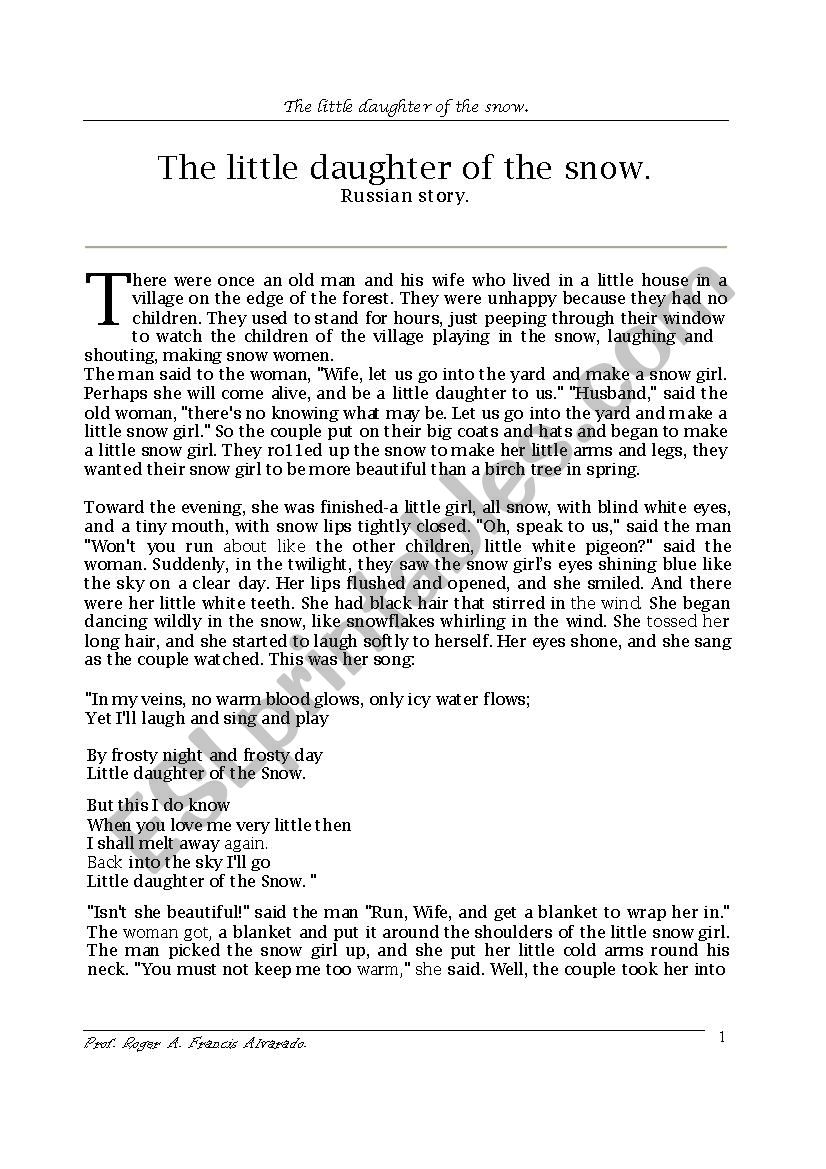 The little daughter of the snow.

The little daughter of the snow.
Russian story.

There were once an old man and his wife who lived in a little house in a village on the edge of the forest. They were unhappy because they had no children. They used to stand for hours, just peeping through their window to watch the children of the village playing in the snow, laughing and shouting, making snow women.
The man said to the woman, "Wife, let us go into the yard and make a snow girl. Perhaps she will come alive, and be a little daughter to us." "Husband," said the old woman, "there's no knowing what may be. Let us go into the yard and make a little snow girl." So the couple put on their big coats and hats and began to make a little snow girl. They ro11ed up the snow to make her little arms and legs, they wanted their snow girl to be more beautiful than a birch tree in spring.

Toward the evening, she was finished-a little girl, all snow, with blind white eyes, and a tiny mouth, with snow lips tightly closed. "Oh, speak to us," said the man "Won't you run about like the other children, little white pigeon?" said the woman. Suddenly, in the twilight, they saw the snow girl's eyes shining blue like the sky on a clear day. Her lips flushed and opened, and she smiled. And there were her little white teeth. She had black hair that stirred in the wind. She began dancing wildly in the snow, like snowflakes whirling in the wind. She tossed her long hair, and she started to laugh softly to herself. Her eyes shone, and she sang as the couple watched. This was her song:

"In my veins, no warm blood glows, only icy water flows;
Yet I'll laugh and sing and play

By frosty night and frosty day
Little daughter of the Snow.

But this I do know
When you love me very little then
I shall melt away again.
Back into the sky I'll go
Little daughter of the Snow. "

"Isn't she beautiful!" said the man "Run, Wife, and get a blanket to wrap her in." The woman got, a blanket and put it around the shoulders of the little snow girl. The man picked the snow girl up, and she put her little cold arms round his neck. "You must not keep me too warm," she said. Well, the couple took her into

Prof. Roger A. Francis Alvarado.
1

ESLprintables.com